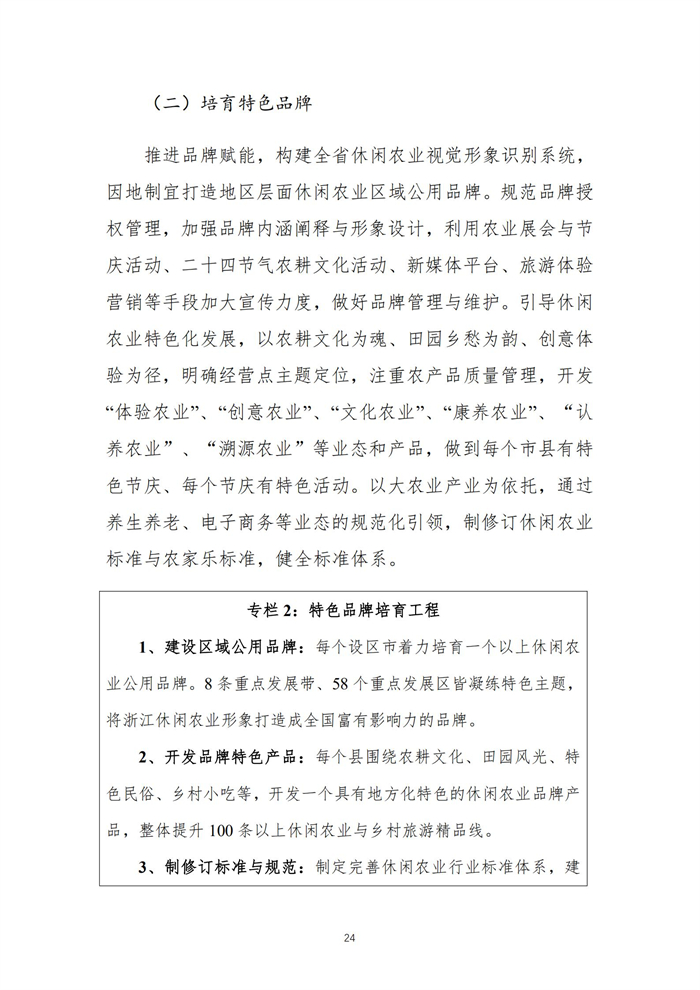 （二）培育特色品牌

推进品牌赋能，构建全省休闲农业视觉形象识别系统，因地制宜打造地区层面休闲农业区域公用品牌。规范品牌授权管理，加强品牌内涵阐释与形象设计，利用农业展会与节庆活动、二十四节气农耕文化活动、新媒体平台、旅游体验营销等手段加大宣传力度，做好品牌管理与维护。引导休闲农业特色化发展，以农耕文化为魂、田园乡愁为韵、创意体验为径，明确经营点主题定位，注重农产品质量管理，开发“体验农业”、“创意农业”、“文化农业”、“康养农业”、“认养农业”、“溯源农业”等业态和产品，做到每个市县有特色节庆、每个节庆有特色活动。以大农业产业为依托，通过养生养老、电子商务等业态的规范化引领，制修订休闲农业标准与农家乐标准，健全标准体系。

专栏 2：特色品牌培育工程

1、建设区域公用品牌：每个设区市着力培育一个以上休闲农业公用品牌。8 条重点发展带、58 个重点发展区皆凝练特色主题，将浙江休闲农业形象打造成全国富有影响力的品牌。

2、开发品牌特色产品：每个县围绕农耕文化、田园风光、特色民俗、乡村小吃等，开发一个具有地方化特色的休闲农业品牌产品，整体提升 100 条以上休闲农业与乡村旅游精品线。

3、制修订标准与规范：制定完善休闲农业行业标准体系，建

24